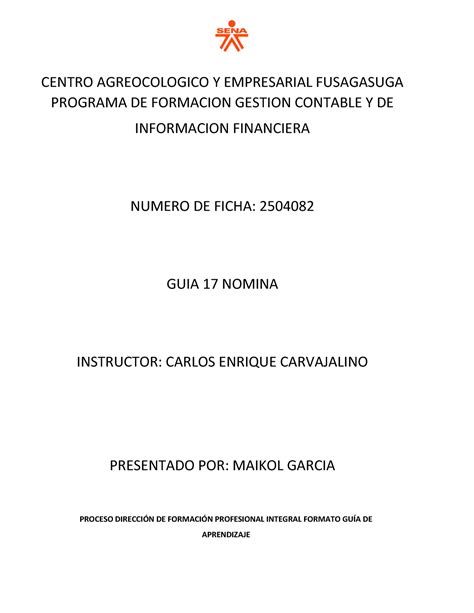 SENA

CENTRO AGREOCOLOGICO Y EMPRESARIAL FUSAGASUGA PROGRAMA DE FORMACION GESTION CONTABLE Y DE INFORMACION FINANCIERA

NUMERO DE FICHA: 2504082

GUIA 17 NOMINA

INSTRUCTOR: CARLOS ENRIQUE CARVAJALINO

PRESENTADO POR: MAIKOL GARCIA

PROCESO DIRECCIÓN DE FORMACIÓN PROFESIONAL INTEGRAL FORMATO GUÍA DE APRENDIZAJE